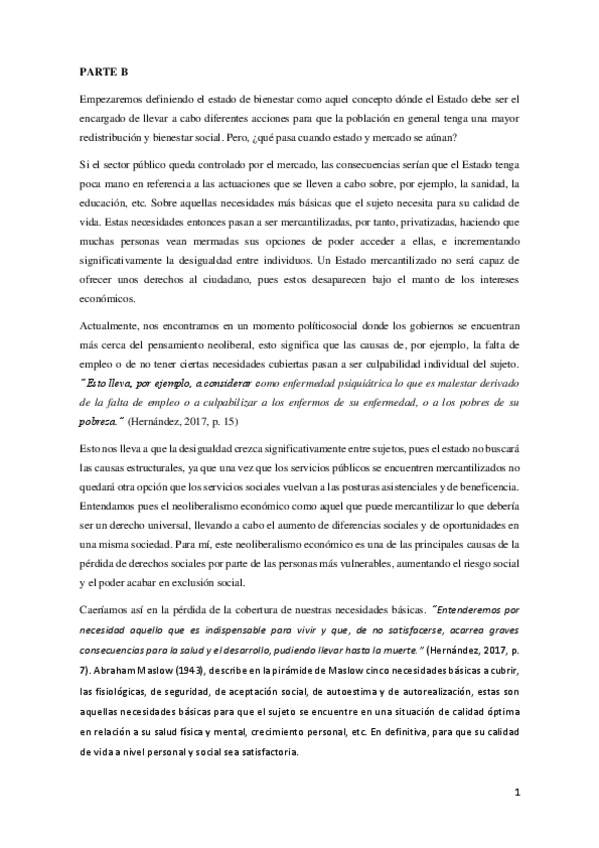 PARTE B

Empezaremos definiendo el estado de bienestar como aquel concepto dónde el Estado debe ser el encargado de llevar a cabo diferentes acciones para que la población en general tenga una mayor redistribución y bienestar social. Pero, ¿qué pasa cuando estado y mercado se aúnan?

Si el sector público queda controlado por el mercado, las consecuencias serían que el Estado tenga poca mano en referencia a las actuaciones que se lleven a cabo sobre, por ejemplo, la sanidad, la educación, etc. Sobre aquellas necesidades más básicas que el sujeto necesita para su calidad de vida. Estas necesidades entonces pasan a ser mercantilizadas, por tanto, privatizadas, haciendo que muchas personas vean mermadas sus opciones de poder acceder a ellas, e incrementando significativamente la desigualdad entre individuos. Un Estado mercantilizado no será capaz de ofrecer unos derechos al ciudadano, pues estos desaparecen bajo el manto de los intereses económicos.

Actualmente, nos encontramos en un momento políticosocial donde los gobiernos se encuentran más cerca del pensamiento neoliberal, esto significa que las causas de, por ejemplo, la falta de empleo o de no tener ciertas necesidades cubiertas pasan a ser culpabilidad individual del sujeto. "Esto lleva, por ejemplo, a considerar como enfermedad psiquiátrica lo que es malestar derivado de la falta de empleo o a culpabilizar a los enfermos de su enfermedad, o a los pobres de su pobreza." (Hernández, 2017, p. 15)

Esto nos lleva a que la desigualdad crezca significativamente entre sujetos, pues el estado no buscará las causas estructurales, ya que una vez que los servicios públicos se encuentren mercantilizados no quedará otra opción que los servicios sociales vuelvan a las posturas asistenciales y de beneficencia. Entendamos pues el neoliberalismo económico como aquel que puede mercantilizar lo que debería ser un derecho universal, llevando a cabo el aumento de diferencias sociales y de oportunidades en una misma sociedad. Para mí, este neoliberalismo económico es una de las principales causas de la pérdida de derechos sociales por parte de las personas más vulnerables, aumentando el riesgo social y el poder acabar en exclusión social.

Caeríamos así en la pérdida de la cobertura de nuestras necesidades básicas. "Entenderemos por necesidad aquello que es indispensable para vivir y que, de no satisfacerse, acarrea graves consecuencias para la salud y el desarrollo, pudiendo llevar hasta la muerte." (Hernández, 2017, p. 7). Abraham Maslow (1943), describe en la pirámide de Maslow cinco necesidades básicas a cubrir, las fisiológicas, de seguridad, de aceptación social, de autoestima y de autorealización, estas son aquellas necesidades básicas para que el sujeto se encuentre en una situación de calidad óptima en relación a su salud física y mental, crecimiento personal, etc. En definitiva, para que su calidad de vida a nivel personal y social sea satisfactoria.

1